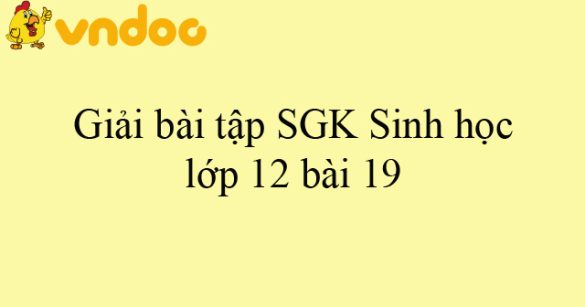 vndoc

Giải bài tập SGK Sinh học lớp 12 bài 19